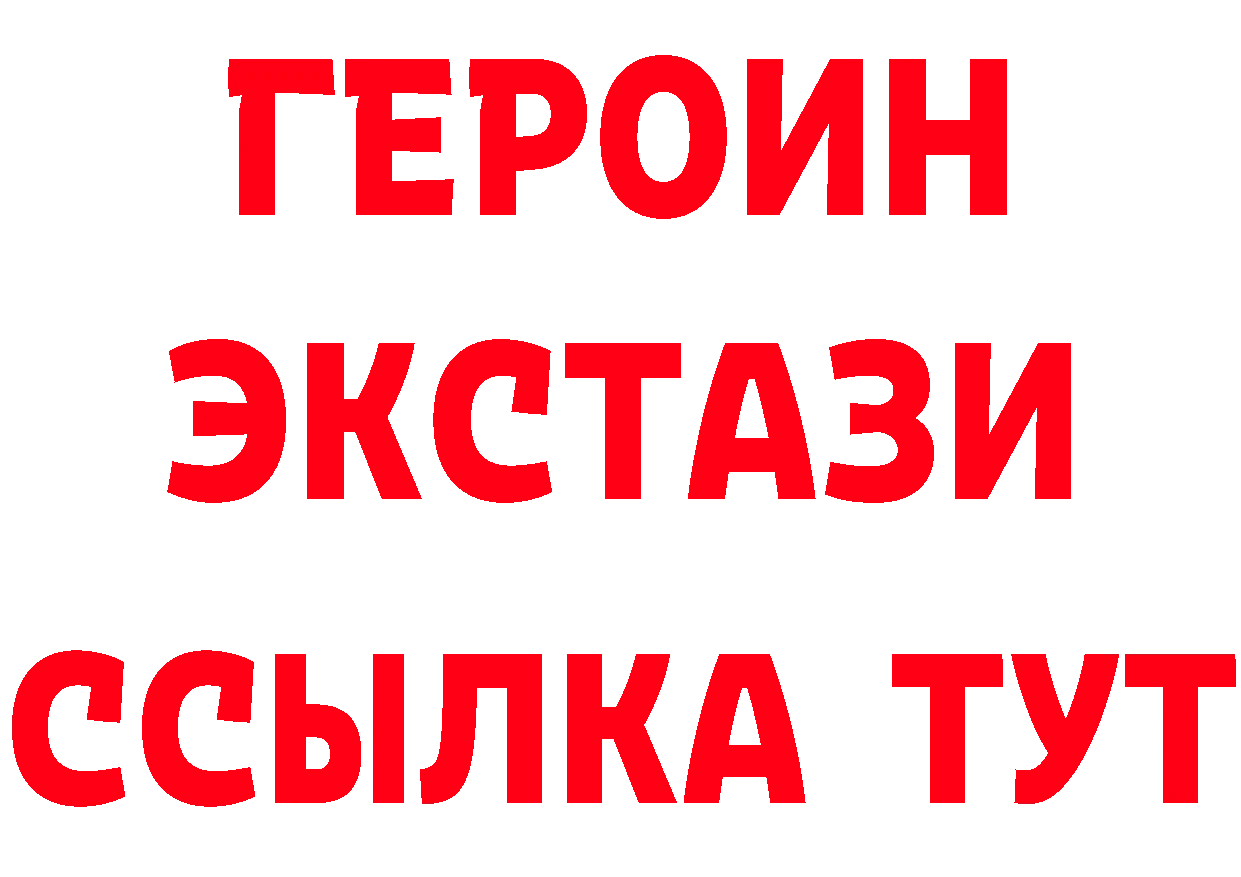 ГЕРОИН
ЭКСТАЗИ
ССЫЛКА ТУТ